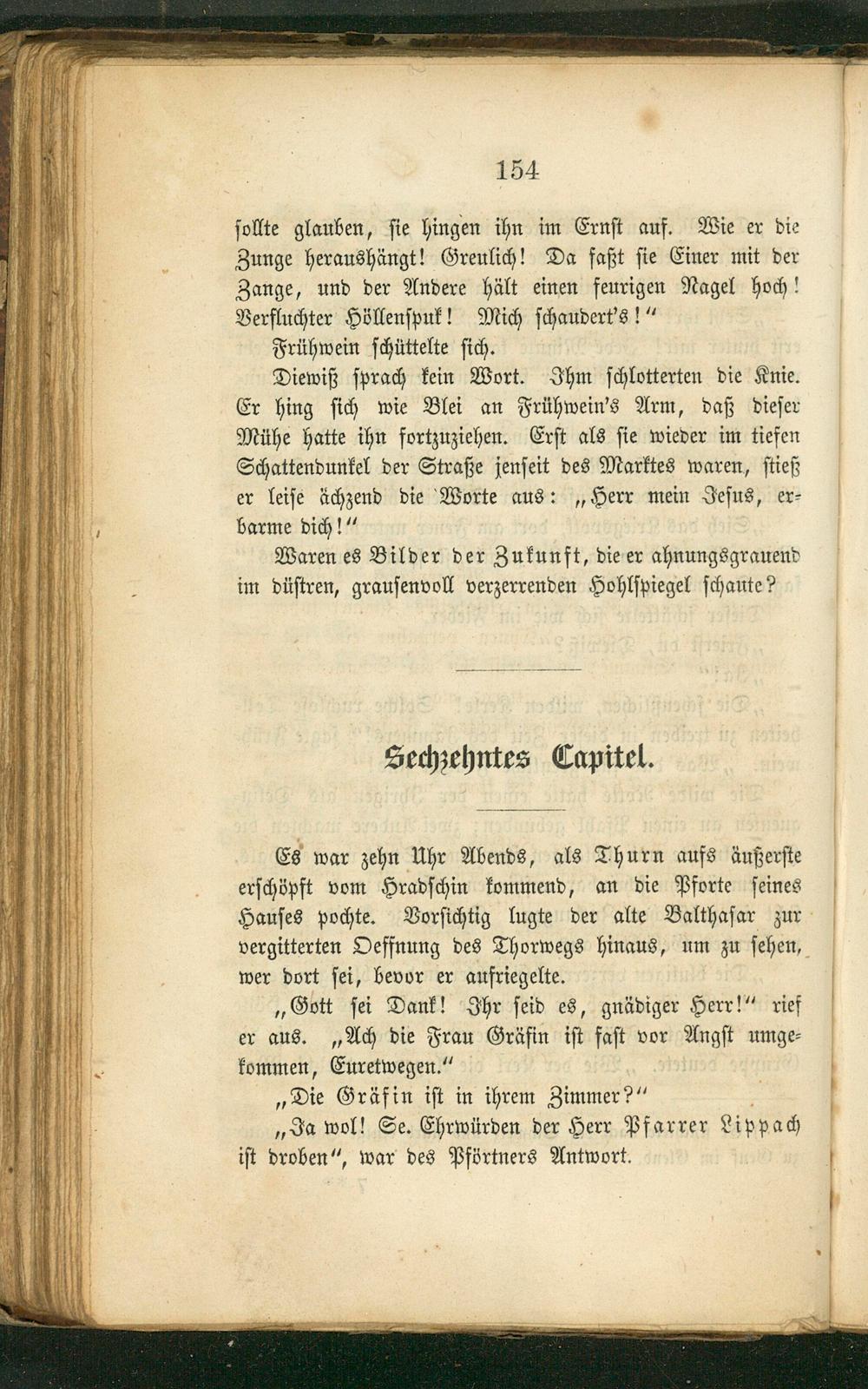 154

sollte glauben, sie hingen ihn im Ernst auf. Wie er die Zunge heraushängt! Greulich! Da faßt sie Einer mit der Zange, und der Andere hält einen feurigen Nagel hoch! Verfluchter Höllenspuk! Mich schaudert's!"

Frühwein schüttelte sich.

Diewiß sprach kein Wort. Ihm schlotterten die Knie. Er hing sich wie Blei an Frühwein's Arm, daß dieser Mühe hatte ihn fortzuziehen. Erst als sie wieder im tiefen Schattendunkel der Straße jenseit des Marktes waren, stieß er leise ächzend die Worte aus: „Herr mein Jesus, erbarme dich!"

Waren es Bilder der Zukunft, die er ahnungsgrauend im düstren, grausenvoll verzerrenden Hohlspiegel schaute?

Sechzehntes Capitel.

Es war zehn Uhr Abends, als Thurn aufs äußerste erschöpft vom Hradschin kommend, an die Pforte seines Hauses pochte. Vorsichtig lugte der alte Balthasar zur vergitterten Oeffnung des Thorwegs hinaus, um zu sehen, wer dort sei, bevor er aufriegelte.

„Gott sei Dank! Ihr seid es, gnädiger Herr!" rief er aus. „Ach die Frau Gräfin ist fast vor Angst umgekommen, Euretwegen."

„Die Gräfin ist in ihrem Zimmer?"

„Ja wol! Se. Ehrwürden der Herr Pfarrer Lippach ist droben", war des Pförtners Antwort.